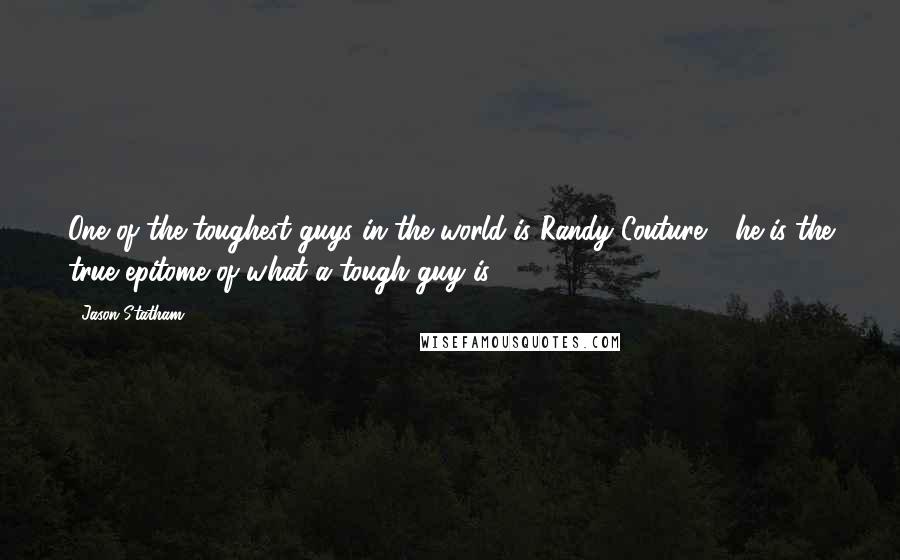 One of the toughest guys in the world is Randy Couture - he is the true epitome of what a tough guy is.

Jason Statham

WISEFAMOUSQUOTES.COM